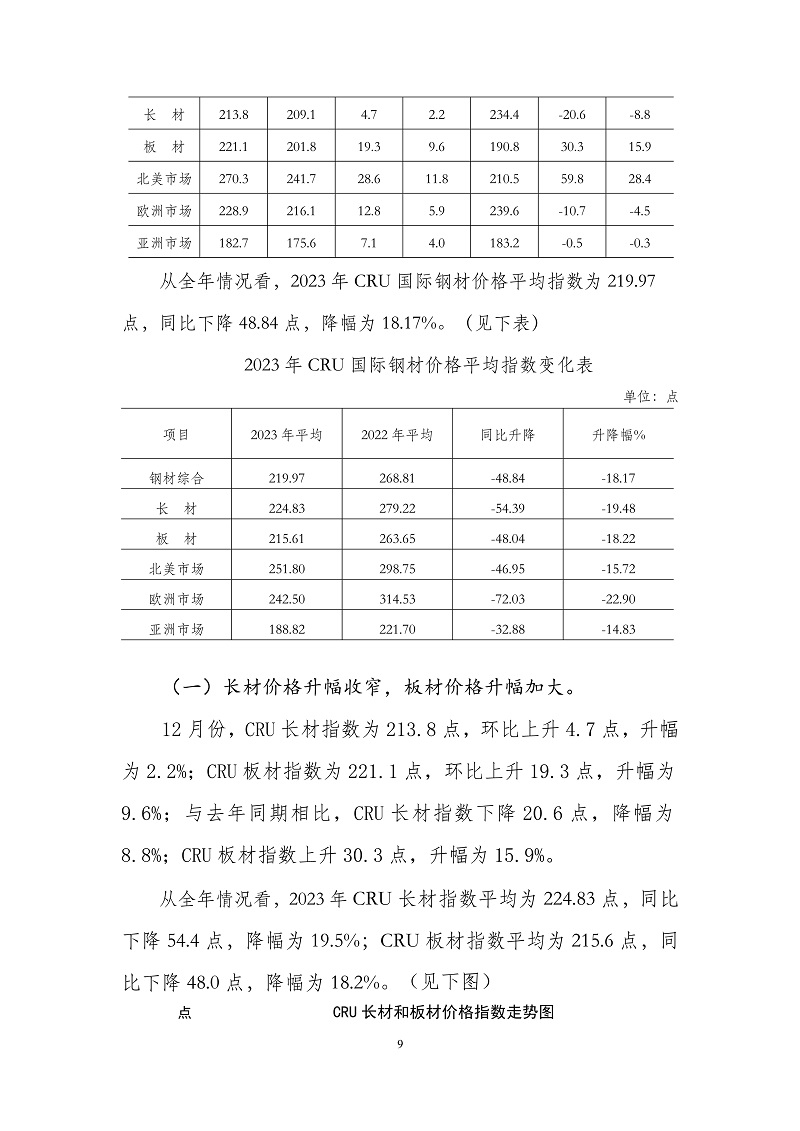 | 长　材 | 213.8 | 209.1 | 4.7 | 2.2 | 234.4 | -20.6 | -8.8 |
|---|---|---|---|---|---|---|---|
| 板　材 | 221.1 | 201.8 | 19.3 | 9.6 | 190.8 | 30.3 | 15.9 |
| 北美市场 | 270.3 | 241.7 | 28.6 | 11.8 | 210.5 | 59.8 | 28.4 |
| 欧洲市场 | 228.9 | 216.1 | 12.8 | 5.9 | 239.6 | -10.7 | -4.5 |
| 亚洲市场 | 182.7 | 175.6 | 7.1 | 4.0 | 183.2 | -0.5 | -0.3 |

从全年情况看，2023 年 CRU 国际钢材价格平均指数为 219.97 点，同比下降 48.84 点，降幅为 18.17%。（见下表）

2023 年 CRU 国际钢材价格平均指数变化表

单位：点

| 项目 | 2023 年平均 | 2022 年平均 | 同比升降 | 升降幅% |
|---|---|---|---|---|
| 钢材综合 | 219.97 | 268.81 | -48.84 | -18.17 |
| 长　材 | 224.83 | 279.22 | -54.39 | -19.48 |
| 板　材 | 215.61 | 263.65 | -48.04 | -18.22 |
| 北美市场 | 251.80 | 298.75 | -46.95 | -15.72 |
| 欧洲市场 | 242.50 | 314.53 | -72.03 | -22.90 |
| 亚洲市场 | 188.82 | 221.70 | -32.88 | -14.83 |

（一）长材价格升幅收窄，板材价格升幅加大。

12 月份，CRU 长材指数为 213.8 点，环比上升 4.7 点，升幅为 2.2%；CRU 板材指数为 221.1 点，环比上升 19.3 点，升幅为 9.6%；与去年同期相比，CRU 长材指数下降 20.6 点，降幅为 8.8%；CRU 板材指数上升 30.3 点，升幅为 15.9%。

从全年情况看，2023 年 CRU 长材指数平均为 224.83 点，同比下降 54.4 点，降幅为 19.5%；CRU 板材指数平均为 215.6 点，同比下降 48.0 点，降幅为 18.2%。（见下图）

点　　CRU 长材和板材价格指数走势图

9